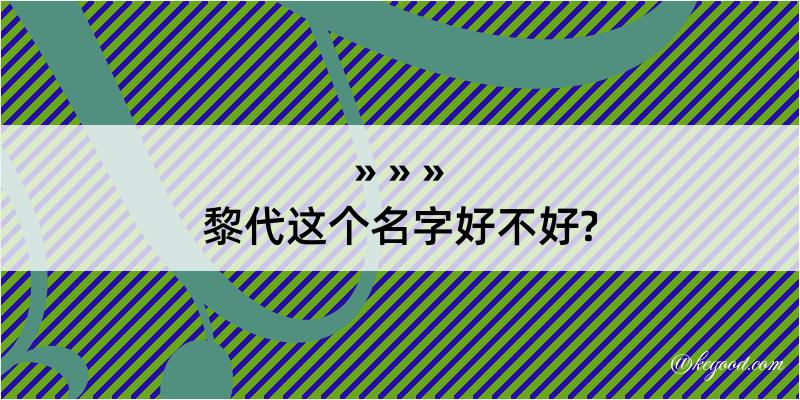 » » »
黎代这个名字好不好?

@kegood.com